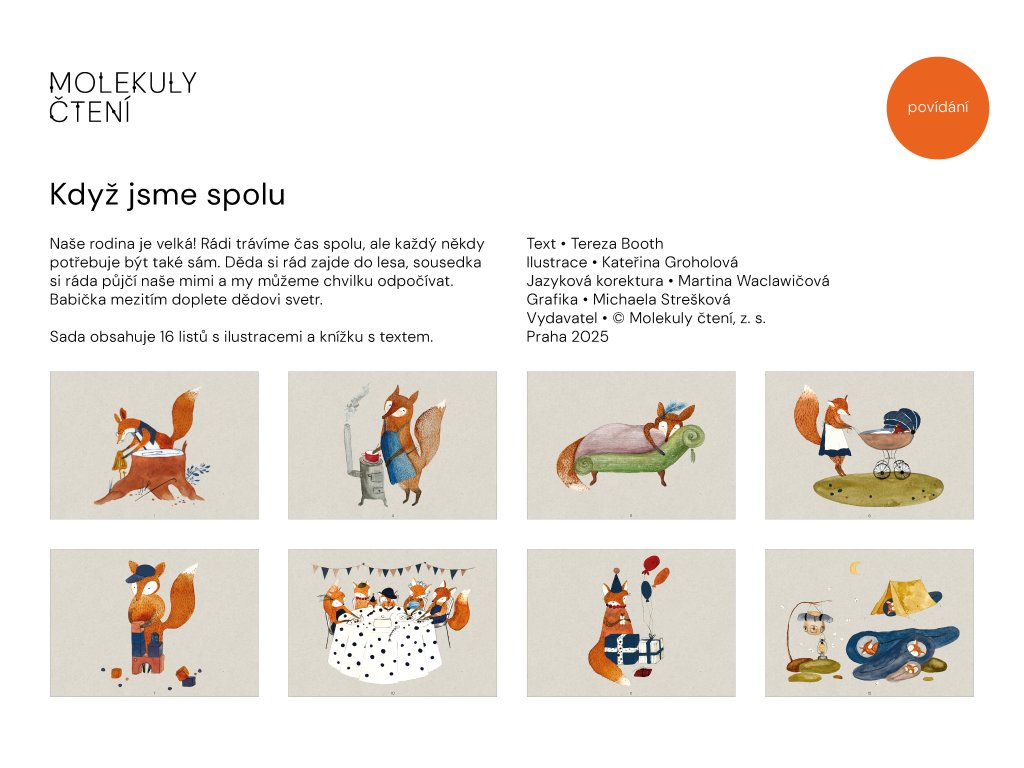 MOLEKULY
ČTENÍ

povídání

Když jsme spolu

Naše rodina je velká! Rádi trávíme čas spolu, ale každý někdy potřebuje být také sám. Děda si rád zajde do lesa, sousedka si ráda půjčí naše mimi a my můžeme chvilku odpočívat. Babička mezitím doplete dědovi svetr.

Sada obsahuje 16 listů s ilustracemi a knížku s textem.

Text • Tereza Booth
Ilustrace • Kateřina Groholová
Jazyková korektura • Martina Waclawičová
Grafika • Michaela Strešková
Vydavatel • © Molekuly čtení, z. s.
Praha 2025